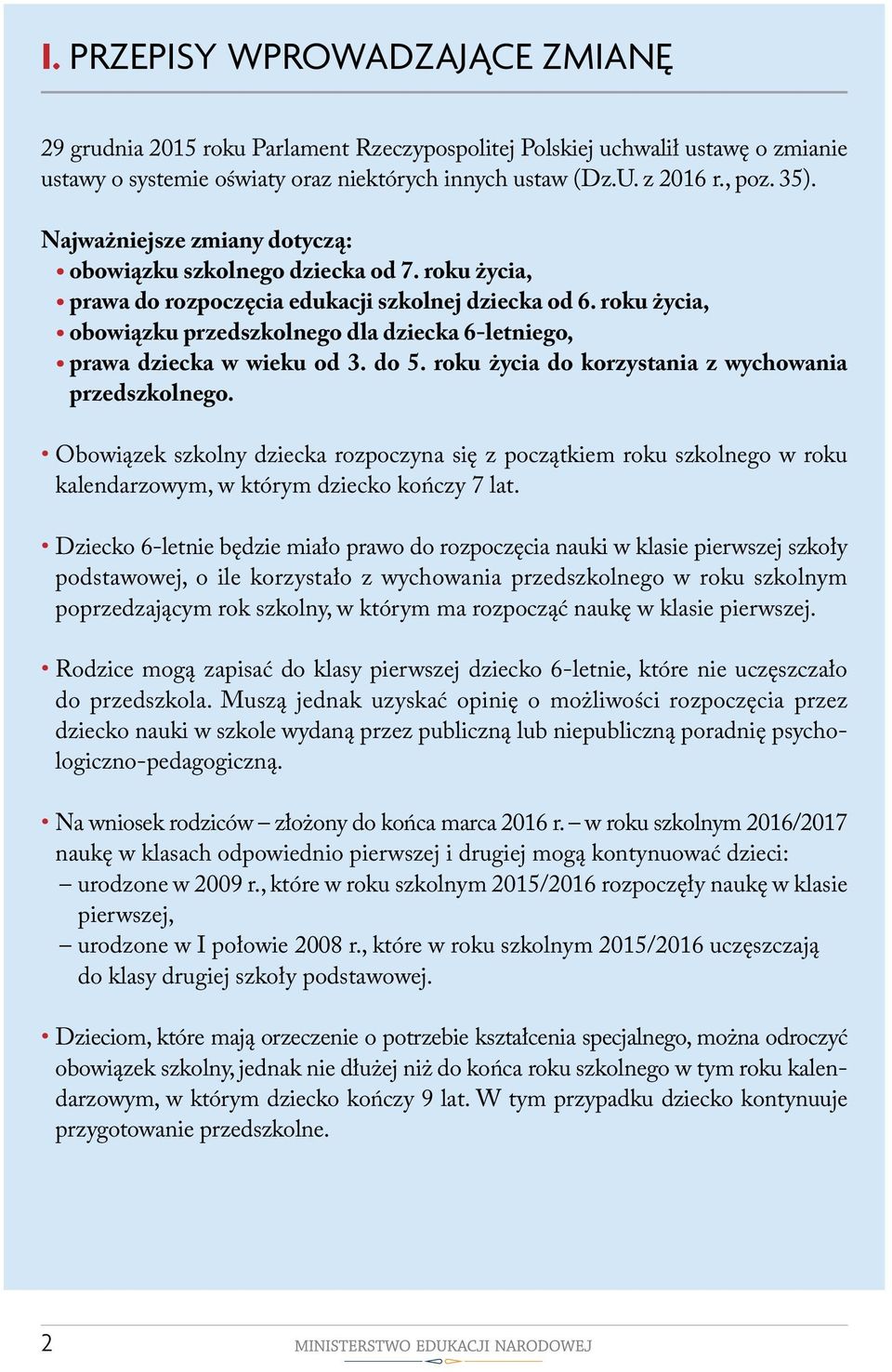 I. PRZEPISY WPROWADZAJĄCE ZMIANĘ

29 grudnia 2015 roku Parlament Rzeczypospolitej Polskiej uchwalił ustawę o zmianie ustawy o systemie oświaty oraz niektórych innych ustaw (Dz.U. z 2016 r., poz. 35).

Najważniejsze zmiany dotyczą:
• obowiązku szkolnego dziecka od 7. roku życia,
• prawa do rozpoczęcia edukacji szkolnej dziecka od 6. roku życia,
• obowiązku przedszkolnego dla dziecka 6-letniego,
• prawa dziecka w wieku od 3. do 5. roku życia do korzystania z wychowania przedszkolnego.

• Obowiązek szkolny dziecka rozpoczyna się z początkiem roku szkolnego w roku kalendarzowym, w którym dziecko kończy 7 lat.

• Dziecko 6-letnie będzie miało prawo do rozpoczęcia nauki w klasie pierwszej szkoły podstawowej, o ile korzystało z wychowania przedszkolnego w roku szkolnym poprzedzającym rok szkolny, w którym ma rozpocząć naukę w klasie pierwszej.

• Rodzice mogą zapisać do klasy pierwszej dziecko 6-letnie, które nie uczęszczało do przedszkola. Muszą jednak uzyskać opinię o możliwości rozpoczęcia przez dziecko nauki w szkole wydaną przez publiczną lub niepubliczną poradnię psychologiczno-pedagogiczną.

• Na wniosek rodziców – złożony do końca marca 2016 r. – w roku szkolnym 2016/2017 naukę w klasach odpowiednio pierwszej i drugiej mogą kontynuować dzieci:
– urodzone w 2009 r., które w roku szkolnym 2015/2016 rozpoczęły naukę w klasie pierwszej,
– urodzone w I połowie 2008 r., które w roku szkolnym 2015/2016 uczęszczają do klasy drugiej szkoły podstawowej.

• Dzieciom, które mają orzeczenie o potrzebie kształcenia specjalnego, można odroczyć obowiązek szkolny, jednak nie dłużej niż do końca roku szkolnego w tym roku kalendarzowym, w którym dziecko kończy 9 lat. W tym przypadku dziecko kontynuuje przygotowanie przedszkolne.

2 MINISTERSTWO EDUKACJI NARODOWEJ